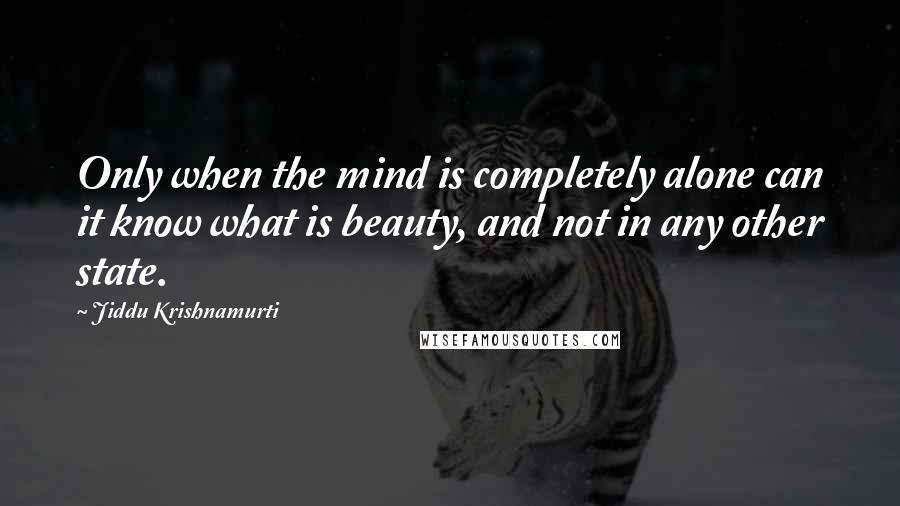 Only when the mind is completely alone can it know what is beauty, and not in any other state.

~ Jiddu Krishnamurti

WISEFAMOUSQUOTES.COM